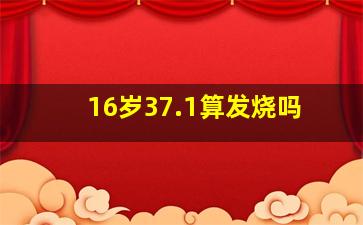 16岁37.1算发烧吗